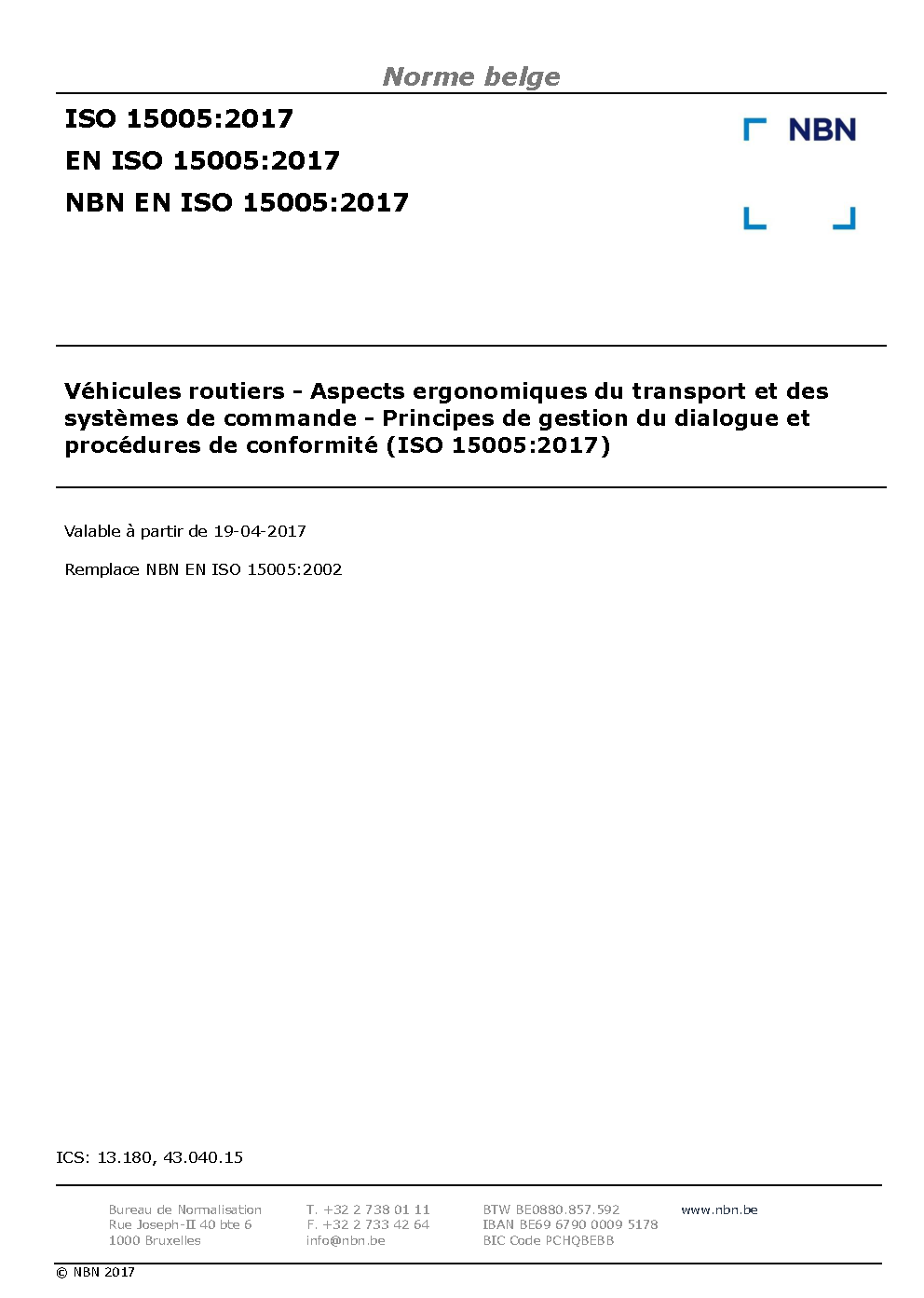 Norme belge

ISO 15005:2017
EN ISO 15005:2017
NBN EN ISO 15005:2017

NBN

Véhicules routiers - Aspects ergonomiques du transport et des systèmes de commande - Principes de gestion du dialogue et procédures de conformité (ISO 15005:2017)

Valable à partir de 19-04-2017

Remplace NBN EN ISO 15005:2002

ICS: 13.180, 43.040.15

Bureau de Normalisation
Rue Joseph-II 40 bte 6
1000 Bruxelles

T. +32 2 738 01 11
F. +32 2 733 42 64
info@nbn.be

BTW BE0880.857.592
IBAN BE69 6790 0009 5178
BIC Code PCHQBEBB

www.nbn.be

© NBN 2017